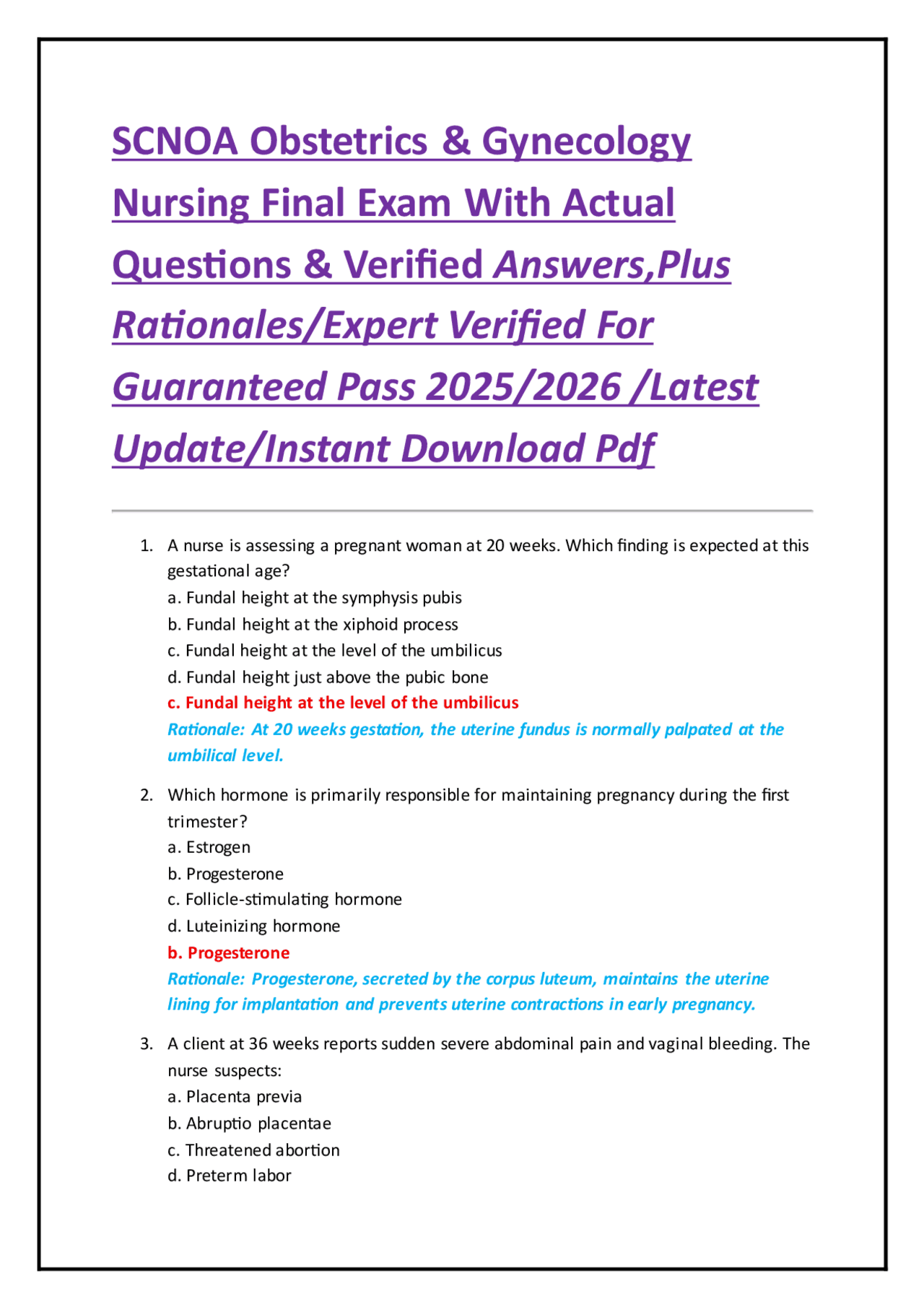 SCNOA Obstetrics & Gynecology Nursing Final Exam With Actual Questions & Verified Answers,Plus Rationales/Expert Verified For Guaranteed Pass 2025/2026 /Latest Update/Instant Download Pdf

1. A nurse is assessing a pregnant woman at 20 weeks. Which finding is expected at this gestational age?
a. Fundal height at the symphysis pubis
b. Fundal height at the xiphoid process
c. Fundal height at the level of the umbilicus
d. Fundal height just above the pubic bone
c. Fundal height at the level of the umbilicus
Rationale: At 20 weeks gestation, the uterine fundus is normally palpated at the umbilical level.

2. Which hormone is primarily responsible for maintaining pregnancy during the first trimester?
a. Estrogen
b. Progesterone
c. Follicle-stimulating hormone
d. Luteinizing hormone
b. Progesterone
Rationale: Progesterone, secreted by the corpus luteum, maintains the uterine lining for implantation and prevents uterine contractions in early pregnancy.

3. A client at 36 weeks reports sudden severe abdominal pain and vaginal bleeding. The nurse suspects:
a. Placenta previa
b. Abruptio placentae
c. Threatened abortion
d. Preterm labor